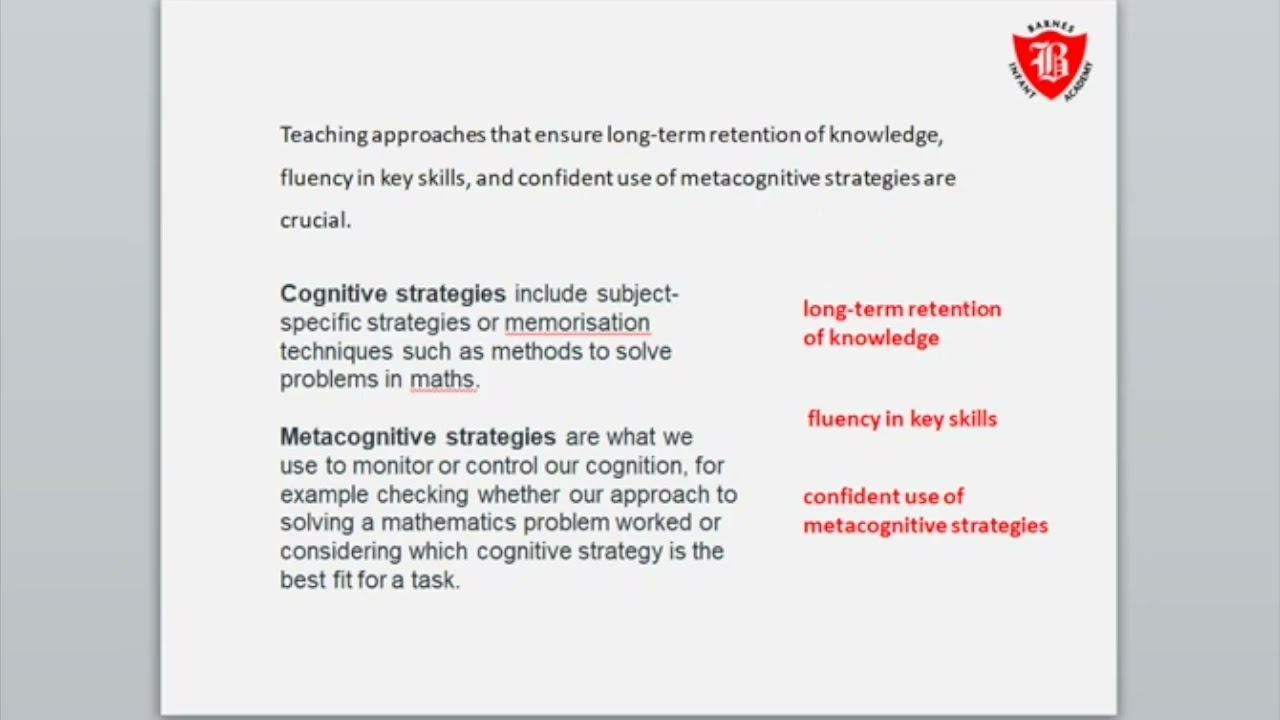 BARNES
B
INFANT ACADEMY

Teaching approaches that ensure long-term retention of knowledge, fluency in key skills, and confident use of metacognitive strategies are crucial.

Cognitive strategies include subject-specific strategies or memorisation techniques such as methods to solve problems in maths.

Metacognitive strategies are what we use to monitor or control our cognition, for example checking whether our approach to solving a mathematics problem worked or considering which cognitive strategy is the best fit for a task.

long-term retention of knowledge

fluency in key skills

confident use of metacognitive strategies